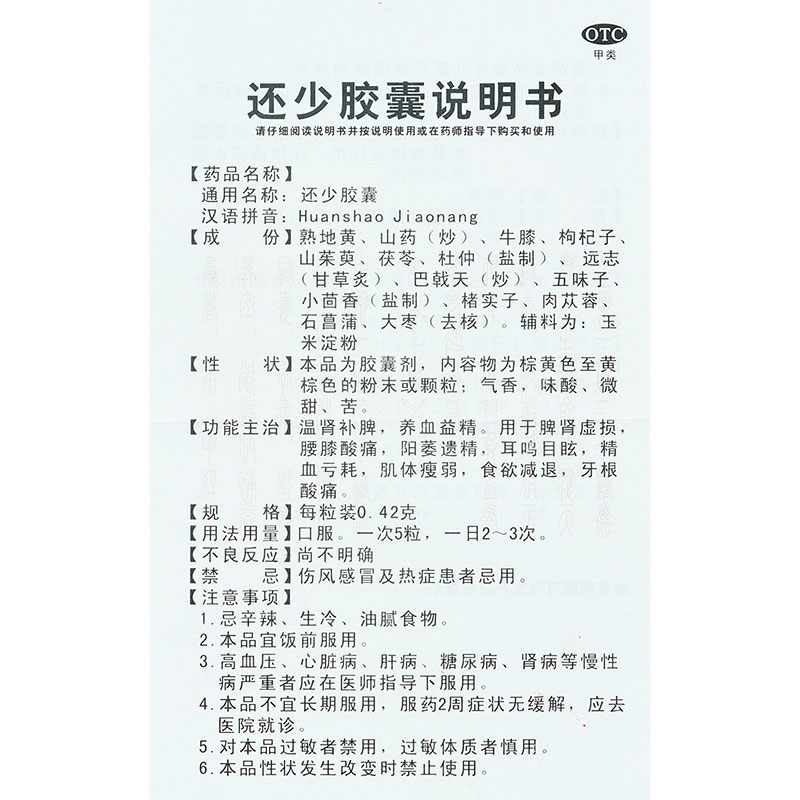 OTC
甲类

还少胶囊说明书

请仔细阅读说明书并按说明使用或在药师指导下购买和使用

【药品名称】
通用名称：还少胶囊
汉语拼音：Huanshao Jiaonang

【成　　份】熟地黄、山药（炒）、牛膝、枸杞子、山茱萸、茯苓、杜仲（盐制）、远志（甘草炙）、巴戟天（炒）、五味子、小茴香（盐制）、楮实子、肉苁蓉、石菖蒲、大枣（去核）。辅料为：玉米淀粉

【性　　状】本品为胶囊剂，内容物为棕黄色至黄棕色的粉末或颗粒；气香，味酸、微甜、苦。

【功能主治】温肾补脾，养血益精。用于脾肾虚损，腰膝酸痛，阳萎遗精，耳鸣目眩，精血亏耗，肌体瘦弱，食欲减退，牙根酸痛。

【规　　格】每粒装0.42克

【用法用量】口服。一次5粒，一日2～3次。

【不良反应】尚不明确

【禁　　忌】伤风感冒及热症患者忌用。

【注意事项】
1.忌辛辣、生冷、油腻食物。
2.本品宜饭前服用。
3.高血压、心脏病、肝病、糖尿病、肾病等慢性病严重者应在医师指导下服用。
4.本品不宜长期服用，服药2周症状无缓解，应去医院就诊。
5.对本品过敏者禁用，过敏体质者慎用。
6.本品性状发生改变时禁止使用。